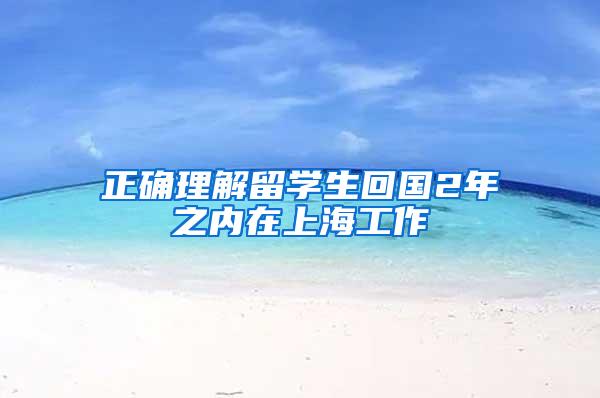 正确理解留学生回国2年之内在上海工作